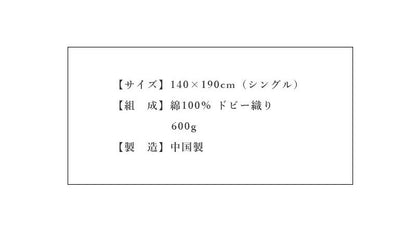 【サイズ】140×190cm（シングル）
【組　成】綿100% ドビー織り
600g
【製　造】中国製